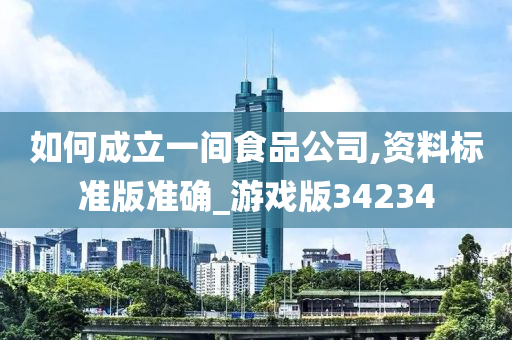 如何成立一间食品公司,资料标准版准确_游戏版34234